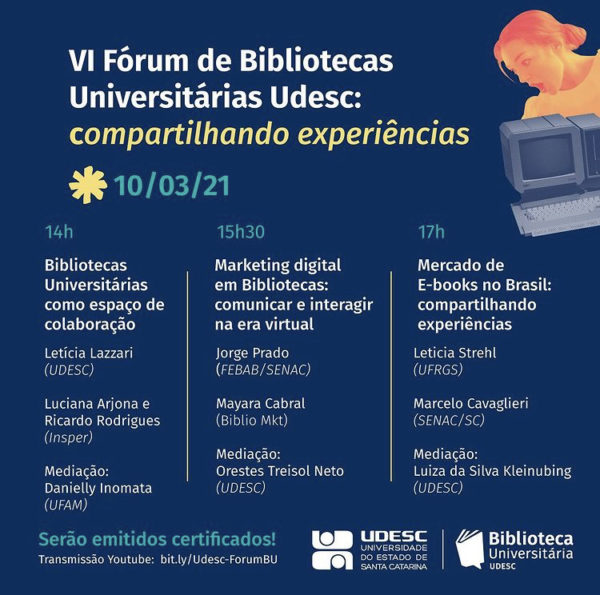 VI Fórum de Bibliotecas Universitárias Udesc: compartilhando experiências

10/03/21

14h

Bibliotecas Universitárias como espaço de colaboração

Letícia Lazzari
(UDESC)

Luciana Arjona e Ricardo Rodrigues
(Insper)

Mediação:
Danielly Inomata
(UFAM)

15h30

Marketing digital em Bibliotecas: comunicar e interagir na era virtual

Jorge Prado
(FEBAB/SENAC)

Mayara Cabral
(Biblio Mkt)

Mediação:
Orestes Treisol Neto
(UDESC)

17h

Mercado de E-books no Brasil: compartilhando experiências

Leticia Strehl
(UFRGS)

Marcelo Cavaglieri
(SENAC/SC)

Mediação:
Luiza da Silva Kleinubing
(UDESC)

Serão emitidos certificados!
Transmissão Youtube: bit.ly/Udesc-ForumBU

UDESC
UNIVERSIDADE DO ESTADO DE SANTA CATARINA

Biblioteca Universitária
UDESC